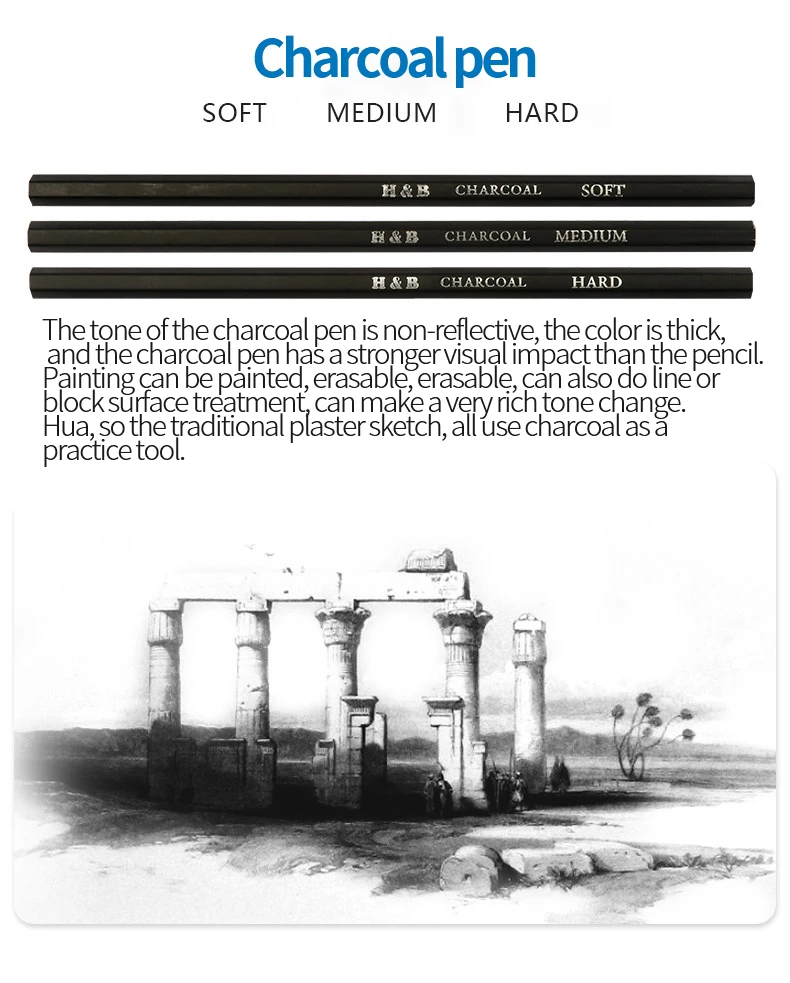 Charcoal pen

SOFT MEDIUM HARD

H & B CHARCOAL SOFT

H & B CHARCOAL MEDIUM

H & B CHARCOAL HARD

The tone of the charcoal pen is non-reflective, the color is thick, and the charcoal pen has a stronger visual impact than the pencil. Painting can be painted, erasable, erasable, can also do line or block surface treatment, can make a very rich tone change. Hua, so the traditional plaster sketch, all use charcoal as a practice tool.